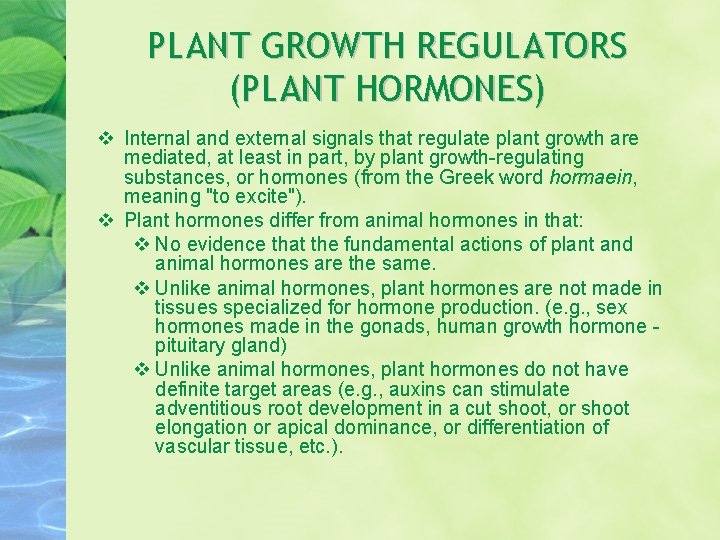 PLANT GROWTH REGULATORS
(PLANT HORMONES)

❖ Internal and external signals that regulate plant growth are mediated, at least in part, by plant growth-regulating substances, or hormones (from the Greek word hormaein, meaning "to excite").

❖ Plant hormones differ from animal hormones in that:

❖ No evidence that the fundamental actions of plant and animal hormones are the same.

❖ Unlike animal hormones, plant hormones are not made in tissues specialized for hormone production. (e.g., sex hormones made in the gonads, human growth hormone - pituitary gland)

❖ Unlike animal hormones, plant hormones do not have definite target areas (e.g., auxins can stimulate adventitious root development in a cut shoot, or shoot elongation or apical dominance, or differentiation of vascular tissue, etc.).